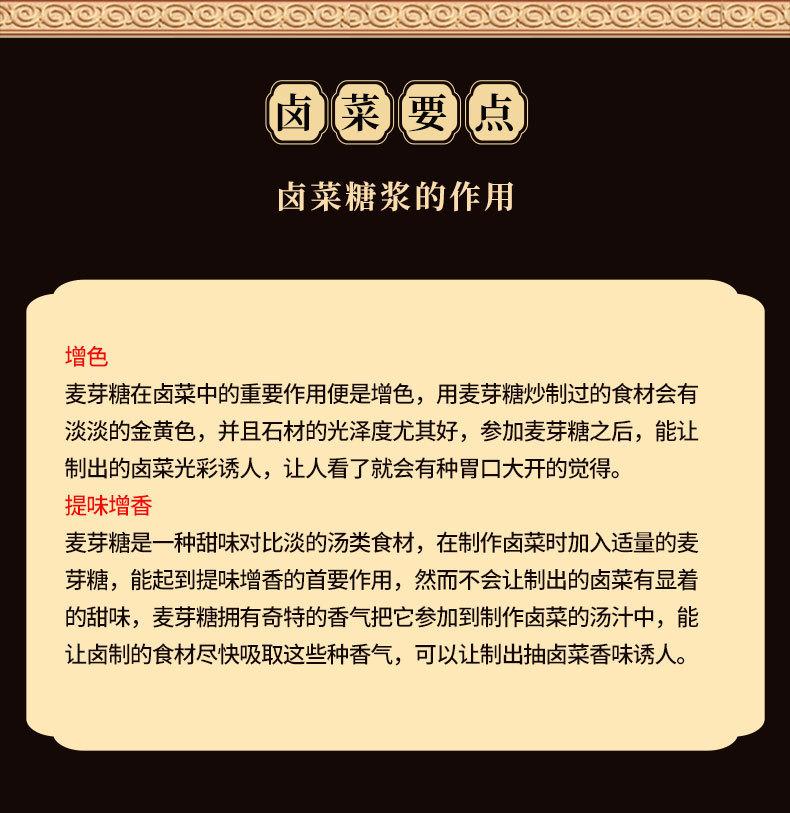 卤菜要点

卤菜糖浆的作用

增色

麦芽糖在卤菜中的重要作用便是增色，用麦芽糖炒制过的食材会有淡淡的金黄色，并且石材的光泽度尤其好，参加麦芽糖之后，能让制出的卤菜光彩诱人，让人看了就会有种胃口大开的觉得。

提味增香

麦芽糖是一种甜味对比淡的汤类食材，在制作卤菜时加入适量的麦芽糖，能起到提味增香的首要作用，然而不会让制出的卤菜有显着的甜味，麦芽糖拥有奇特的香气把它参加到制作卤菜的汤汁中，能让卤制的食材尽快吸取这些种香气，可以让制出抽卤菜香味诱人。